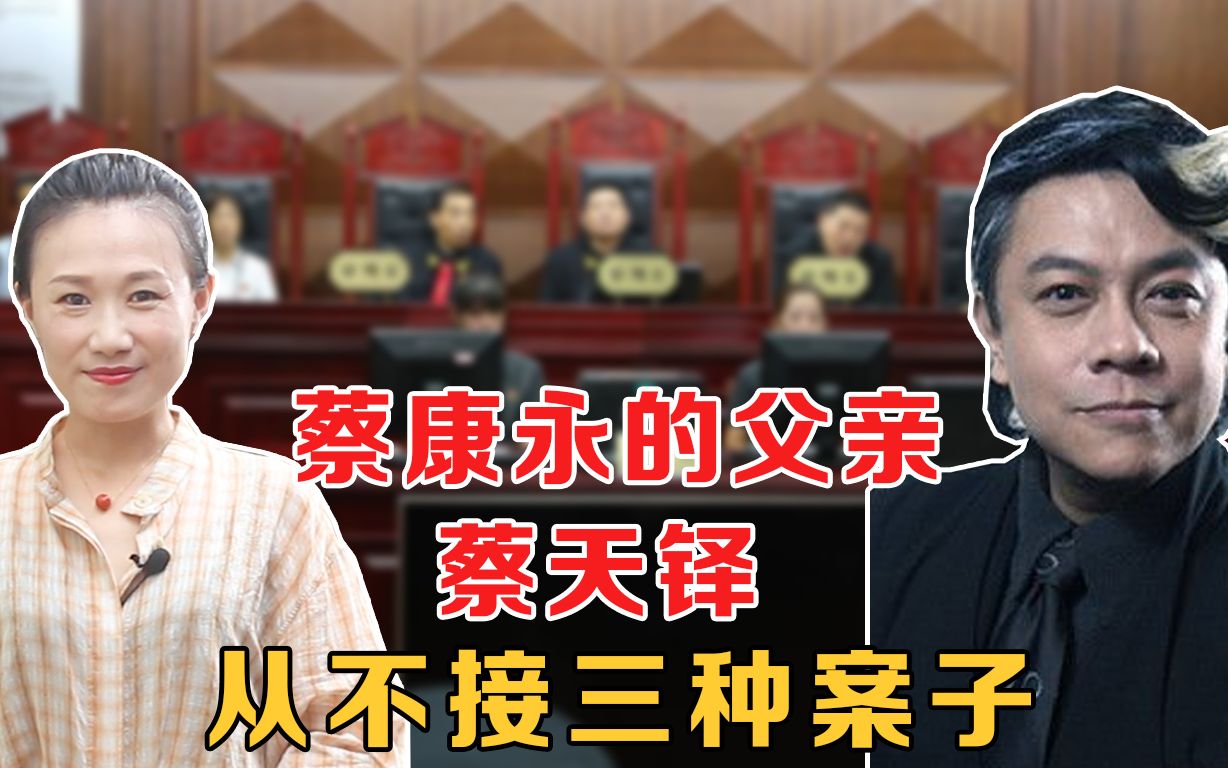 蔡康永的父亲
蔡天铎
从不接三种案子